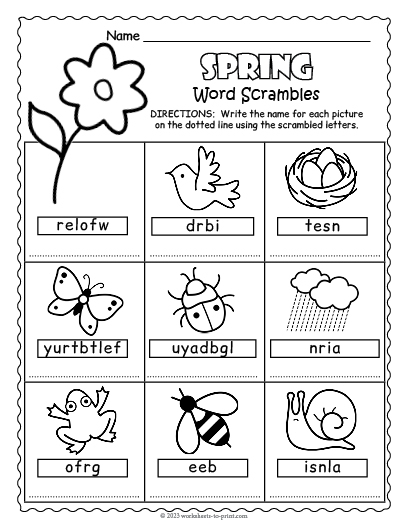 Name

SPRING
Word Scrambles

DIRECTIONS: Write the name for each picture on the dotted line using the scrambled letters.

| relofw | drbi | tesn |
|---|---|---|
| yurtbtlef | uyadbgl | nria |
| ofrg | eeb | isnla |

© 2023 worksheets-to-print.com